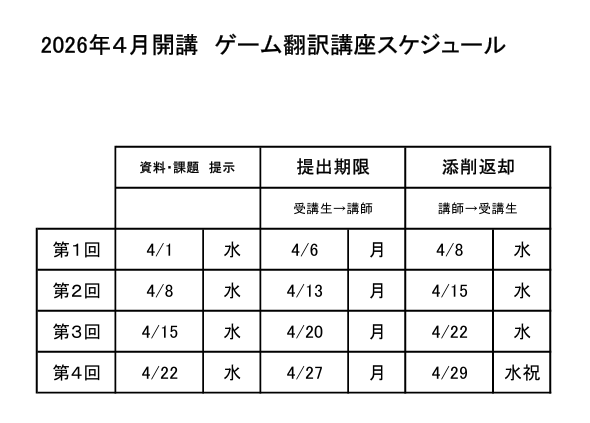 2026年４月開講　ゲーム翻訳講座スケジュール

| | 資料・課題　提示 | | 提出期限 | | 添削返却 | |
|---|---|---|---|---|---|---|
| | | | 受講生→講師 | | 講師→受講生 | |
| 第１回 | 4/1 | 水 | 4/6 | 月 | 4/8 | 水 |
| 第２回 | 4/8 | 水 | 4/13 | 月 | 4/15 | 水 |
| 第３回 | 4/15 | 水 | 4/20 | 月 | 4/22 | 水 |
| 第４回 | 4/22 | 水 | 4/27 | 月 | 4/29 | 水祝 |